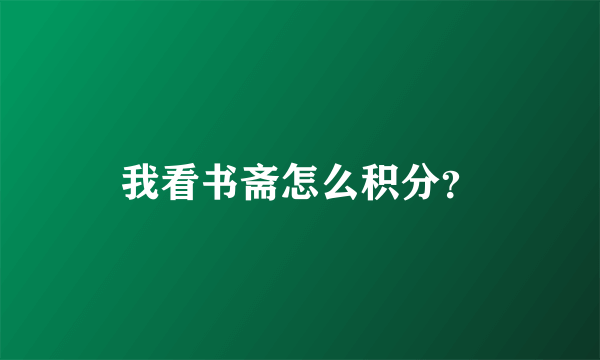 我看书斋怎么积分?